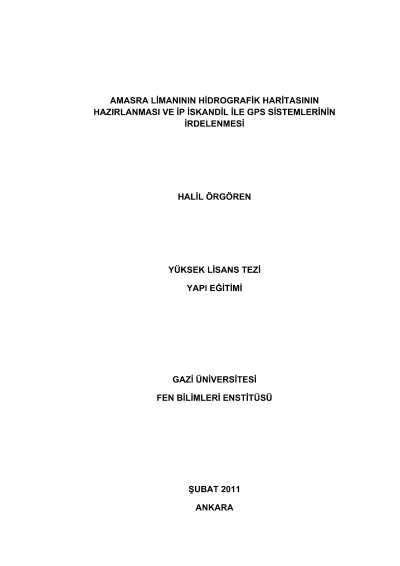 AMASRA LİMANININ HİDROGRAFİK HARİTASININ HAZIRLANMASI VE İP İSKANDİL İLE GPS SİSTEMLERİNİN İRDELENMESİ

HALİL ÖRGÖREN

YÜKSEK LİSANS TEZİ

YAPI EĞİTİMİ

GAZİ ÜNİVERSİTESİ

FEN BİLİMLERİ ENSTİTÜSÜ

ŞUBAT 2011

ANKARA